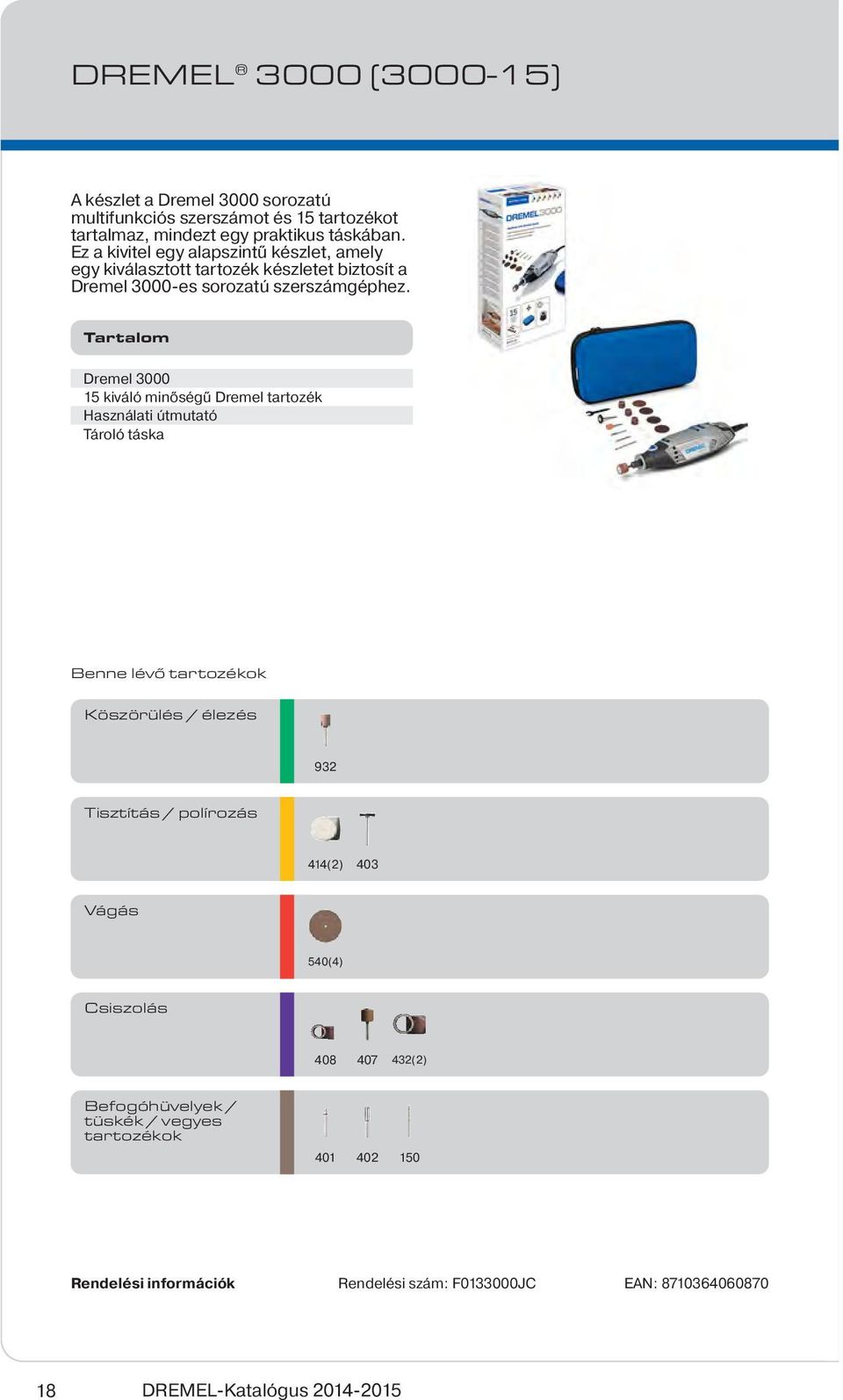 DREMEL® 3000 (3000-15)

A készlet a Dremel 3000 sorozatú multifunkciós szerszámot és 15 tartozékot tartalmaz, mindezt egy praktikus táskában. Ez a kivitel egy alapszintű készlet, amely egy kiválasztott tartozék készletet biztosít a Dremel 3000-es sorozatú szerszámgéphez.

DREMEL 3000

15

Tartalom

Dremel 3000
15 kiváló minőségű Dremel tartozék
Használati útmutató
Tároló táska

Benne lévő tartozékok

Köszörülés / élezés

932

Tisztítás / polírozás

414(2) 403

Vágás

540(4)

Csiszolás

408 407 432(2)

Befogóhüvelyek / tüskék / vegyes tartozékok

401 402 150

Rendelési információk

Rendelési szám: F0133000JC

EAN: 8710364060870

18

DREMEL-Katalógus 2014-2015